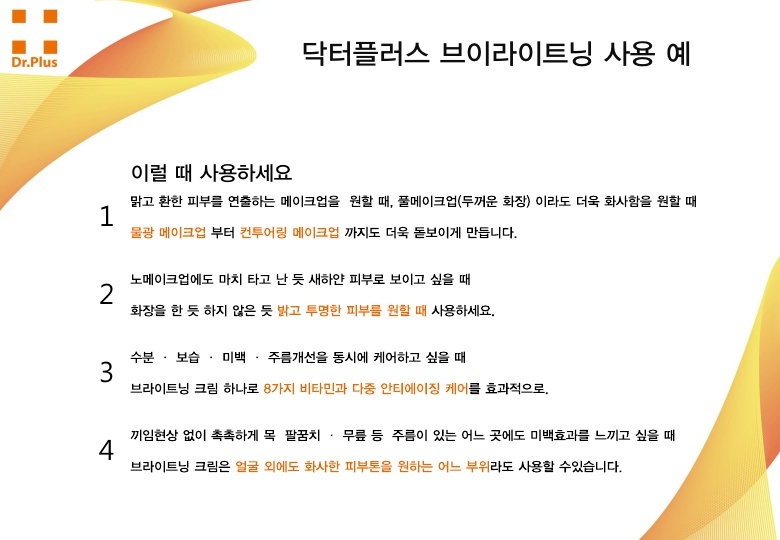 Dr.Plus

닥터플러스 브이라이트닝 사용 예

이럴 때 사용하세요

1

맑고 환한 피부를 연출하는 메이크업을 원할 때, 풀메이크업(두꺼운 화장) 이라도 더욱 화사함을 원할 때

물광 메이크업 부터 컨투어링 메이크업 까지도 더욱 돋보이게 만듭니다.

2

노메이크업에도 마치 타고 난 듯 새하얀 피부로 보이고 싶을 때

화장을 한 듯 하지 않은 듯 밝고 투명한 피부를 원할 때 사용하세요.

3

수분 · 보습 · 미백 · 주름개선을 동시에 케어하고 싶을 때

브라이트닝 크림 하나로 8가지 비타민과 다중 안티에이징 케어를 효과적으로.

4

끼임현상 없이 촉촉하게 목 팔꿈치 · 무릎 등 주름이 있는 어느 곳에도 미백효과를 느끼고 싶을 때

브라이트닝 크림은 얼굴 외에도 화사한 피부톤을 원하는 어느 부위라도 사용할 수있습니다.